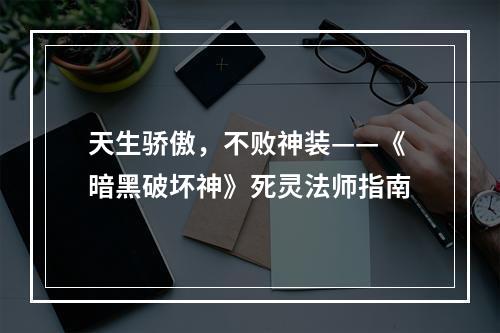 天生骄傲，不败神装——《暗黑破坏神》死灵法师指南